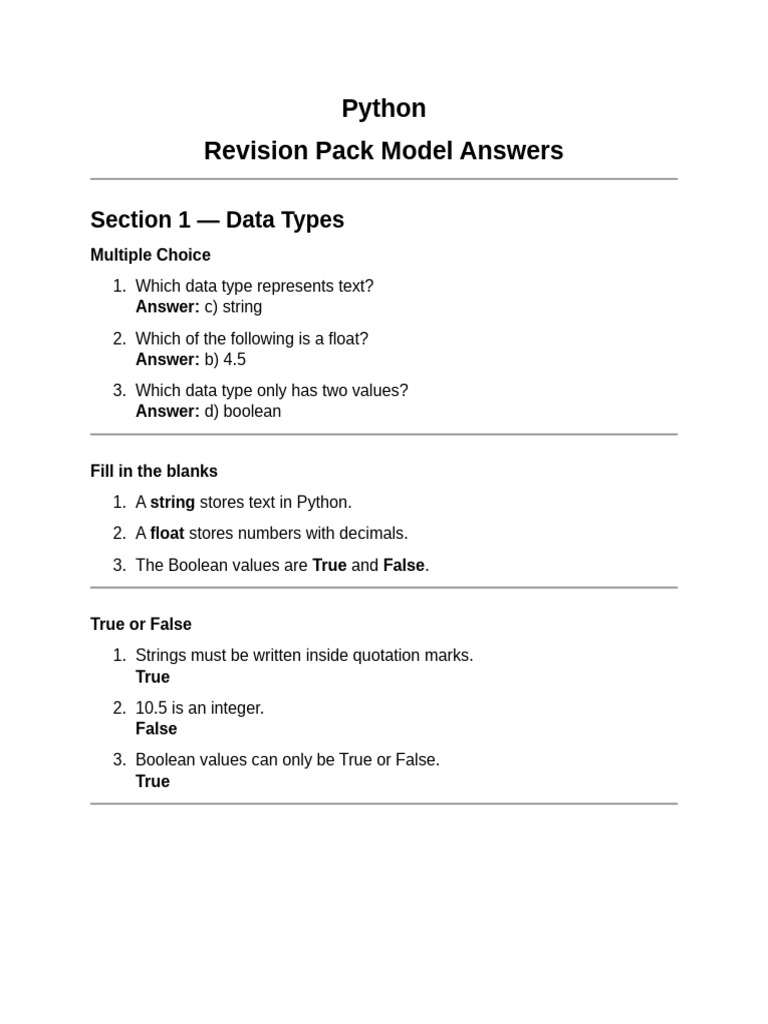 Python

Revision Pack Model Answers

Section 1 — Data Types

Multiple Choice

1. Which data type represents text?
Answer: c) string

2. Which of the following is a float?
Answer: b) 4.5

3. Which data type only has two values?
Answer: d) boolean

Fill in the blanks

1. A string stores text in Python.

2. A float stores numbers with decimals.

3. The Boolean values are True and False.

True or False

1. Strings must be written inside quotation marks.
True

2. 10.5 is an integer.
False

3. Boolean values can only be True or False.
True